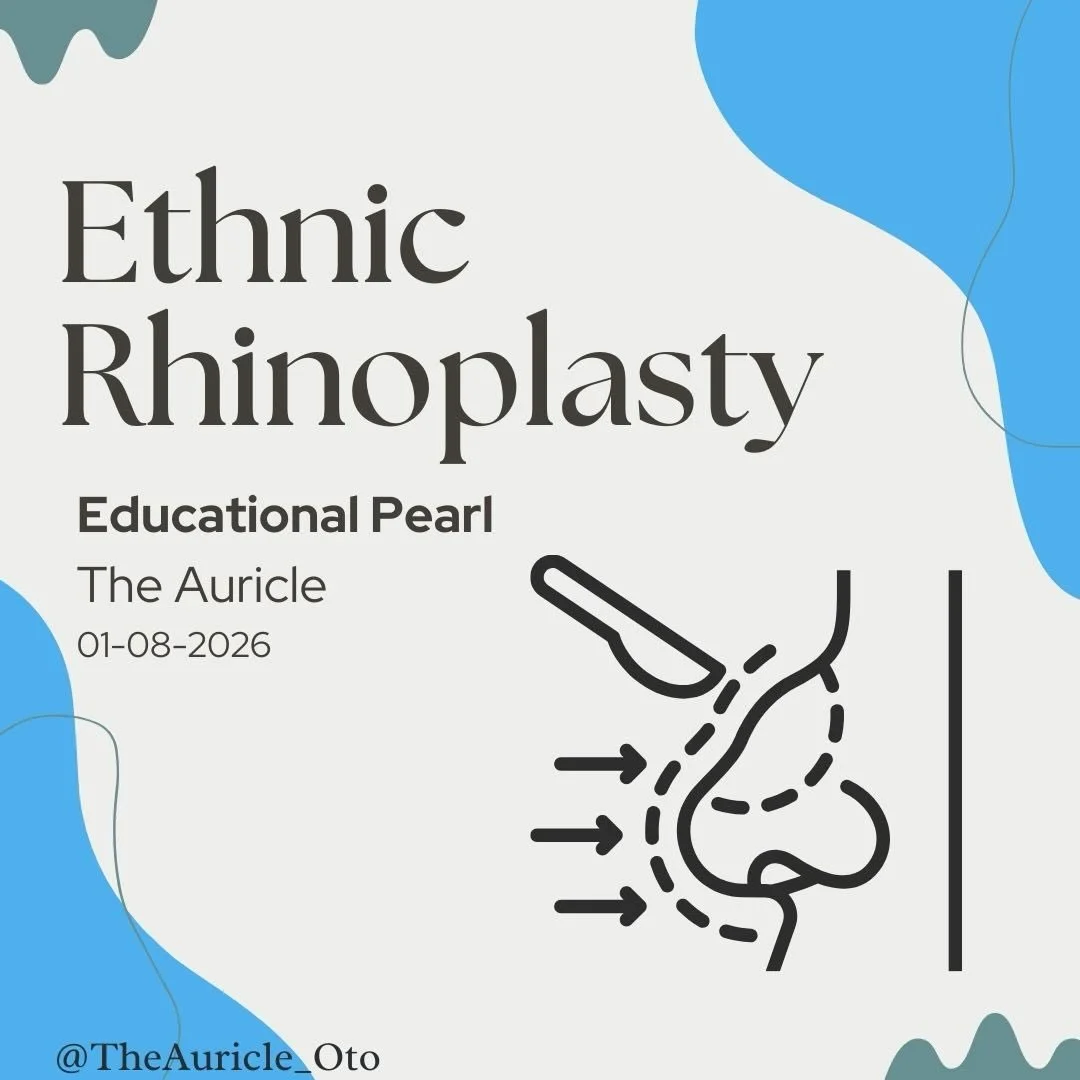 Ethnic Rhinoplasty

Educational Pearl

The Auricle

01-08-2026

@TheAuricle_Oto